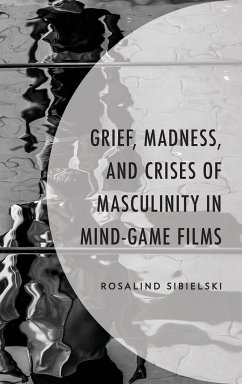 GRIEF, MADNESS, AND CRISES OF MASCULINITY IN MIND-GAME FILMS

ROSALIND SIBIELSKI